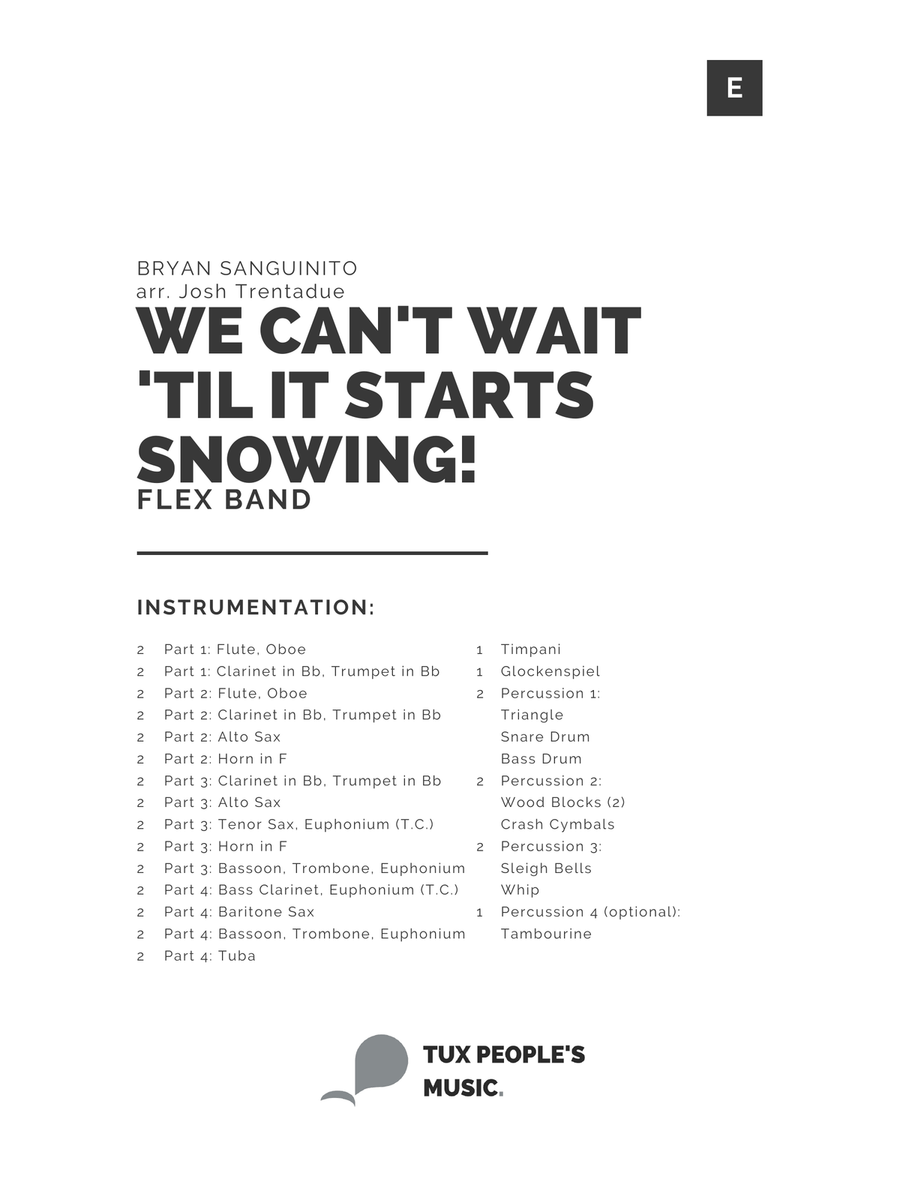 E

BRYAN SANGUINITO
arr. Josh Trentadue

WE CAN'T WAIT 'TIL IT STARTS SNOWING!

FLEX BAND

INSTRUMENTATION:

2 Part 1: Flute, Oboe
2 Part 1: Clarinet in Bb, Trumpet in Bb
2 Part 2: Flute, Oboe
2 Part 2: Clarinet in Bb, Trumpet in Bb
2 Part 2: Alto Sax
2 Part 2: Horn in F
2 Part 3: Clarinet in Bb, Trumpet in Bb
2 Part 3: Alto Sax
2 Part 3: Tenor Sax, Euphonium (T.C.)
2 Part 3: Horn in F
2 Part 3: Bassoon, Trombone, Euphonium
2 Part 4: Bass Clarinet, Euphonium (T.C.)
2 Part 4: Baritone Sax
2 Part 4: Bassoon, Trombone, Euphonium
2 Part 4: Tuba

1 Timpani
1 Glockenspiel
2 Percussion 1: Triangle Snare Drum Bass Drum
2 Percussion 2: Wood Blocks (2) Crash Cymbals
2 Percussion 3: Sleigh Bells Whip
1 Percussion 4 (optional): Tambourine

TUX PEOPLE'S MUSIC.